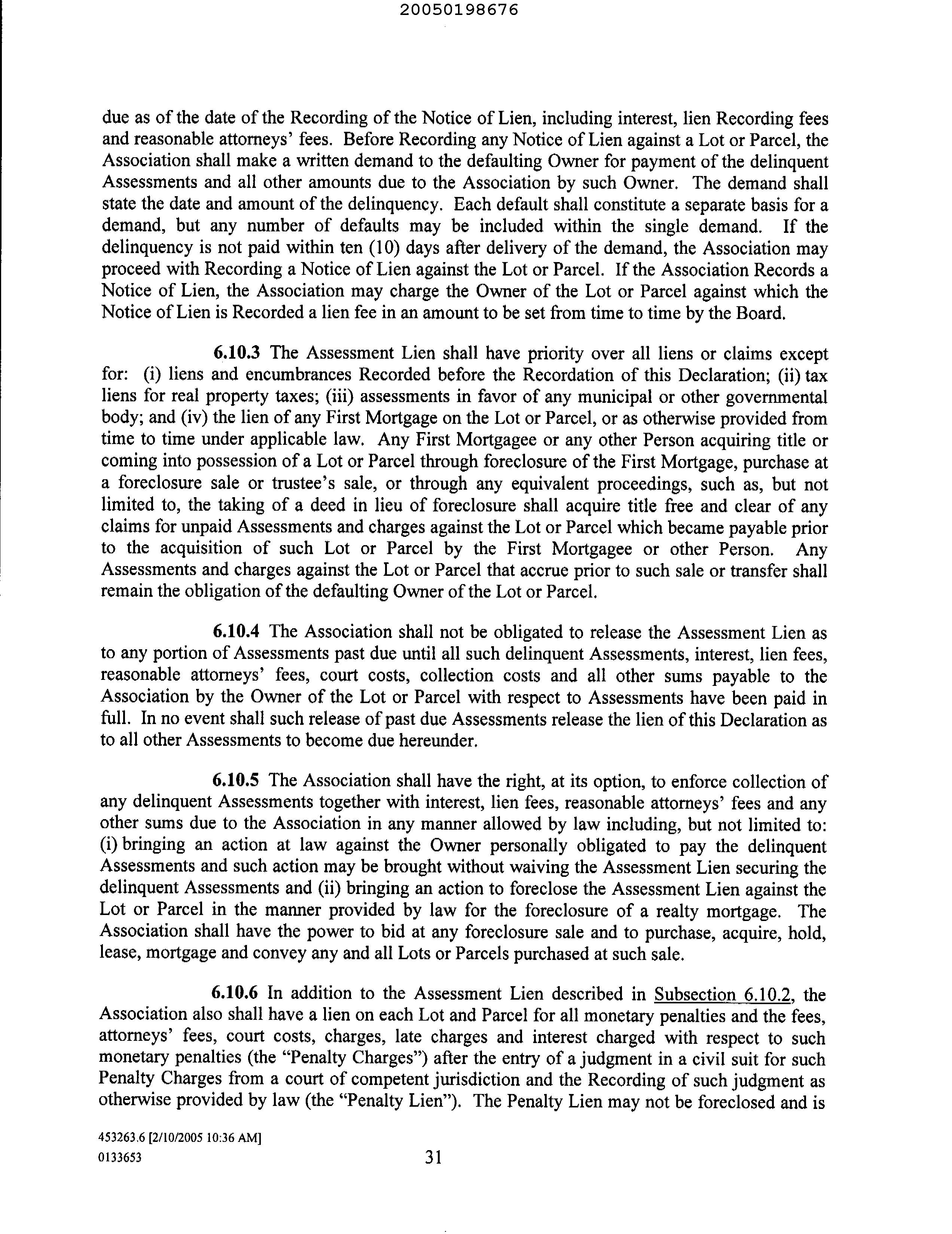 20050198676

due as of the date of the Recording of the Notice of Lien, including interest, lien Recording fees and reasonable attorneys' fees. Before Recording any Notice of Lien against a Lot or Parcel, the Association shall make a written demand to the defaulting Owner for payment of the delinquent Assessments and all other amounts due to the Association by such Owner. The demand shall state the date and amount of the delinquency. Each default shall constitute a separate basis for a demand, but any number of defaults may be included within the single demand. If the delinquency is not paid within ten (10) days after delivery of the demand, the Association may proceed with Recording a Notice of Lien against the Lot or Parcel. If the Association Records a Notice of Lien, the Association may charge the Owner of the Lot or Parcel against which the Notice of Lien is Recorded a lien fee in an amount to be set from time to time by the Board.

6.10.3 The Assessment Lien shall have priority over all liens or claims except for: (i) liens and encumbrances Recorded before the Recordation of this Declaration; (ii) tax liens for real property taxes; (iii) assessments in favor of any municipal or other governmental body; and (iv) the lien of any First Mortgage on the Lot or Parcel, or as otherwise provided from time to time under applicable law. Any First Mortgagee or any other Person acquiring title or coming into possession of a Lot or Parcel through foreclosure of the First Mortgage, purchase at a foreclosure sale or trustee's sale, or through any equivalent proceedings, such as, but not limited to, the taking of a deed in lieu of foreclosure shall acquire title free and clear of any claims for unpaid Assessments and charges against the Lot or Parcel which became payable prior to the acquisition of such Lot or Parcel by the First Mortgagee or other Person. Any Assessments and charges against the Lot or Parcel that accrue prior to such sale or transfer shall remain the obligation of the defaulting Owner of the Lot or Parcel.

6.10.4 The Association shall not be obligated to release the Assessment Lien as to any portion of Assessments past due until all such delinquent Assessments, interest, lien fees, reasonable attorneys' fees, court costs, collection costs and all other sums payable to the Association by the Owner of the Lot or Parcel with respect to Assessments have been paid in full. In no event shall such release of past due Assessments release the lien of this Declaration as to all other Assessments to become due hereunder.

6.10.5 The Association shall have the right, at its option, to enforce collection of any delinquent Assessments together with interest, lien fees, reasonable attorneys' fees and any other sums due to the Association in any manner allowed by law including, but not limited to: (i) bringing an action at law against the Owner personally obligated to pay the delinquent Assessments and such action may be brought without waiving the Assessment Lien securing the delinquent Assessments and (ii) bringing an action to foreclose the Assessment Lien against the Lot or Parcel in the manner provided by law for the foreclosure of a realty mortgage. The Association shall have the power to bid at any foreclosure sale and to purchase, acquire, hold, lease, mortgage and convey any and all Lots or Parcels purchased at such sale.

6.10.6 In addition to the Assessment Lien described in Subsection 6.10.2, the Association also shall have a lien on each Lot and Parcel for all monetary penalties and the fees, attorneys' fees, court costs, charges, late charges and interest charged with respect to such monetary penalties (the "Penalty Charges") after the entry of a judgment in a civil suit for such Penalty Charges from a court of competent jurisdiction and the Recording of such judgment as otherwise provided by law (the "Penalty Lien"). The Penalty Lien may not be foreclosed and is

453263.6 [2/10/2005 10:36 AM]
0133653

31